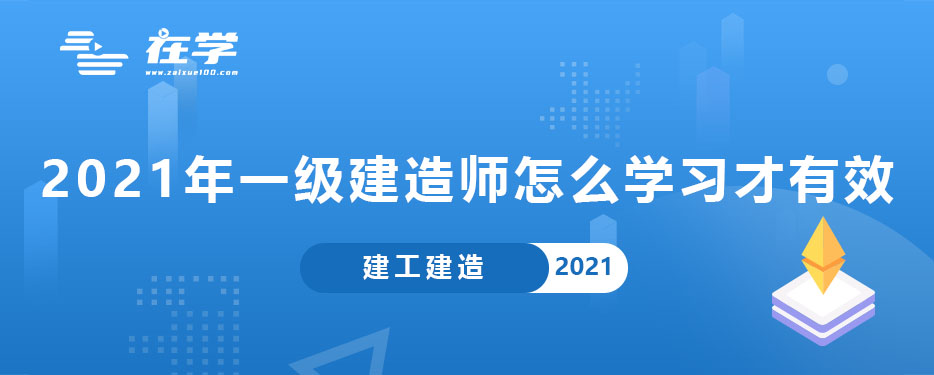 在学
www.zaixue100.com

2021年一级建造师怎么学习才有效

建工建造 2021